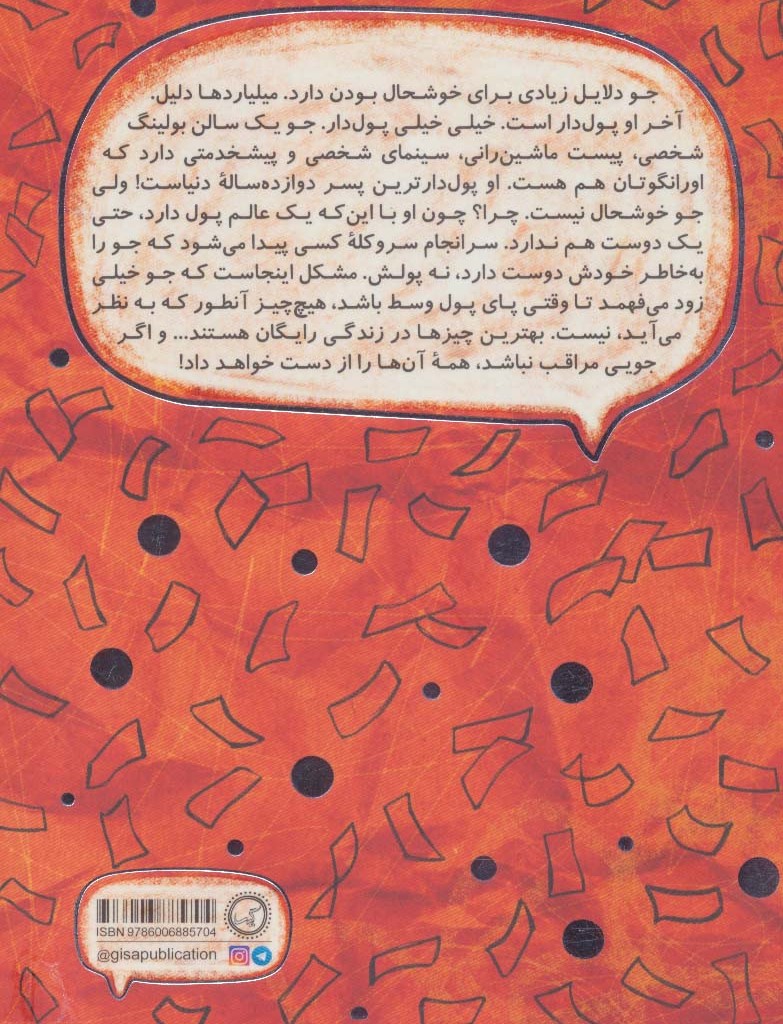 جو دلایل زیادی برای خوشحال بودن دارد. میلیاردها دلیل. آخر او پول‌دار است. خیلی خیلی پول‌دار. جو یک سالن بولینگ شخصی، پیست ماشین‌رانی، سینمای شخصی و پیشخدمتی دارد که اورانگوتان هم هست. او پول‌دارترین پسر دوازده‌سالهٔ دنیاست! ولی جو خوشحال نیست. چرا؟ چون او با این‌که یک عالم پول دارد، حتی یک دوست هم ندارد. سرانجام سروکلهٔ کسی پیدا می‌شود که جو را به‌خاطر خودش دوست دارد، نه پولش. مشکل اینجاست که جو خیلی زود می‌فهمد تا وقتی پای پول وسط باشد، هیچ‌چیز آنطور که به نظر می‌آید، نیست. بهترین چیزها در زندگی رایگان هستند... و اگر جویی مراقب نباشد، همهٔ آن‌ها را از دست خواهد داد!

ISBN 9786006885704

@gisapublication